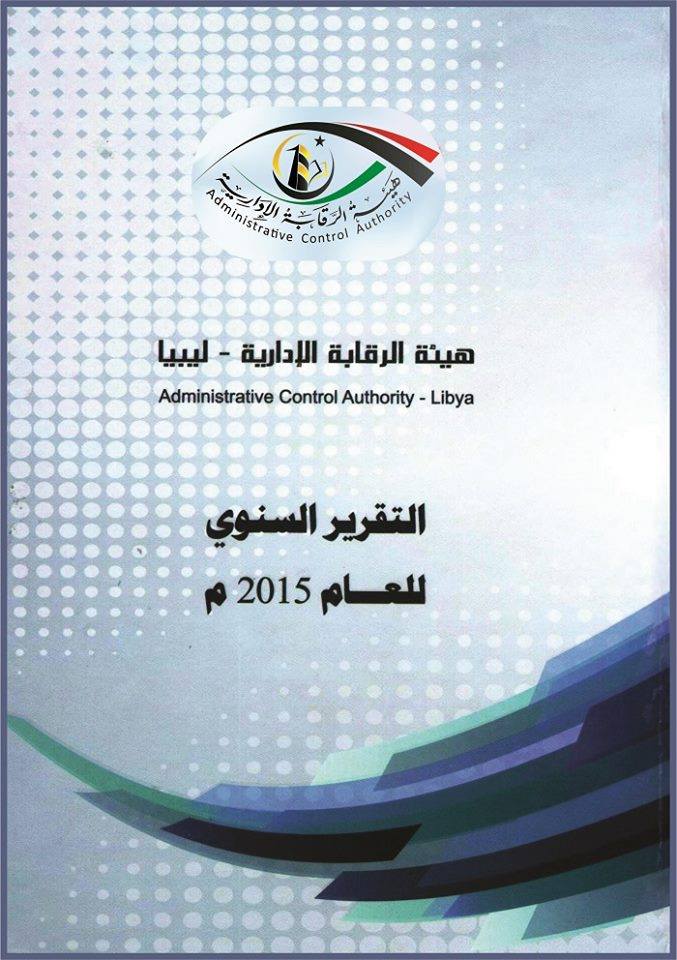 هيئة الرقابة الإدارية
Administrative Control Authority

هيئة الرقابة الإدارية - ليبيا
Administrative Control Authority - Libya

التقرير السنوي
للعام 2015 م